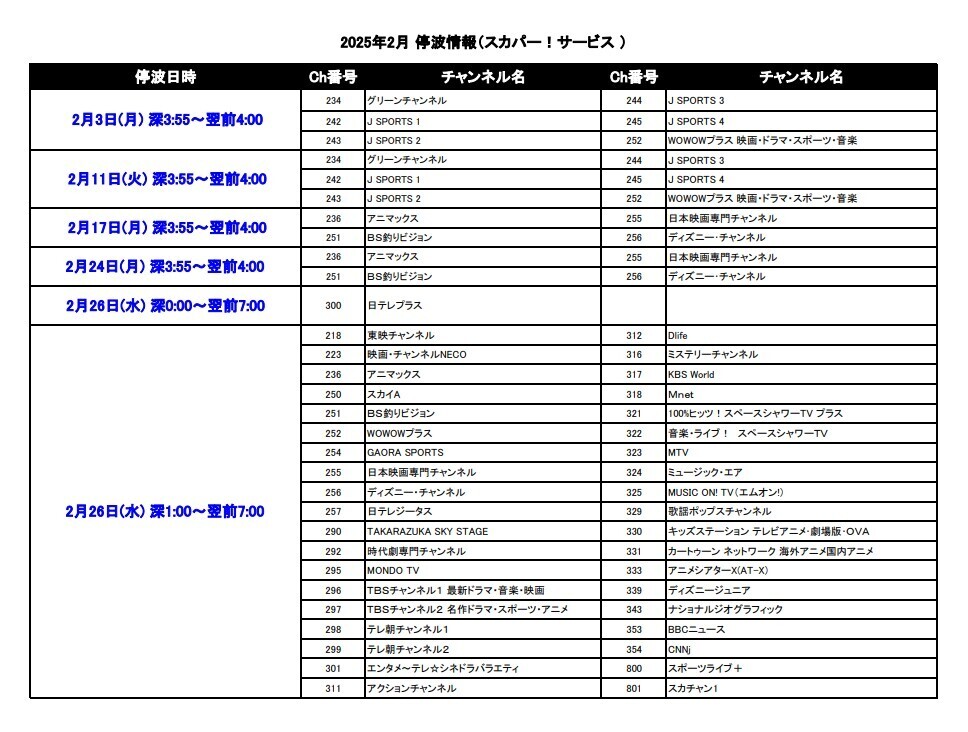 2025年2月 停波情報(スカパー!サービス )

| 停波日時 | Ch番号 | チャンネル名 | Ch番号 | チャンネル名 |
|---|---|---|---|---|
| 2月3日(月) 深3:55～翌前4:00 | 234 | グリーンチャンネル | 244 | J SPORTS 3 |
| | 242 | J SPORTS 1 | 245 | J SPORTS 4 |
| | 243 | J SPORTS 2 | 252 | WOWOWプラス 映画・ドラマ・スポーツ・音楽 |
| 2月11日(火) 深3:55～翌前4:00 | 234 | グリーンチャンネル | 244 | J SPORTS 3 |
| | 242 | J SPORTS 1 | 245 | J SPORTS 4 |
| | 243 | J SPORTS 2 | 252 | WOWOWプラス 映画・ドラマ・スポーツ・音楽 |
| 2月17日(月) 深3:55～翌前4:00 | 236 | アニマックス | 255 | 日本映画専門チャンネル |
| | 251 | BS釣りビジョン | 256 | ディズニー・チャンネル |
| 2月24日(月) 深3:55～翌前4:00 | 236 | アニマックス | 255 | 日本映画専門チャンネル |
| | 251 | BS釣りビジョン | 256 | ディズニー・チャンネル |
| 2月26日(水) 深0:00～翌前7:00 | 300 | 日テレプラス | | |
| 2月26日(水) 深1:00～翌前7:00 | 218 | 東映チャンネル | 312 | Dlife |
| | 223 | 映画・チャンネルNECO | 316 | ミステリーチャンネル |
| | 236 | アニマックス | 317 | KBS World |
| | 250 | スカイA | 318 | Mnet |
| | 251 | BS釣りビジョン | 321 | 100%ヒッツ!スペースシャワーTV プラス |
| | 252 | WOWOWプラス | 322 | 音楽・ライブ! スペースシャワーTV |
| | 254 | GAORA SPORTS | 323 | MTV |
| | 255 | 日本映画専門チャンネル | 324 | ミュージック・エア |
| | 256 | ディズニー・チャンネル | 325 | MUSIC ON! TV(エムオン!) |
| | 257 | 日テレジータス | 329 | 歌謡ポップスチャンネル |
| | 290 | TAKARAZUKA SKY STAGE | 330 | キッズステーション テレビアニメ・劇場版・OVA |
| | 292 | 時代劇専門チャンネル | 331 | カートゥーン ネットワーク 海外アニメ国内アニメ |
| | 295 | MONDO TV | 333 | アニメシアターX(AT-X) |
| | 296 | TBSチャンネル1 最新ドラマ・音楽・映画 | 339 | ディズニージュニア |
| | 297 | TBSチャンネル2 名作ドラマ・スポーツ・アニメ | 343 | ナショナルジオグラフィック |
| | 298 | テレ朝チャンネル1 | 353 | BBCニュース |
| | 299 | テレ朝チャンネル2 | 354 | CNNj |
| | 301 | エンタメ～テレ☆シネドラバラエティ | 800 | スポーツライブ+ |
| | 311 | アクションチャンネル | 801 | スカチャン1 |